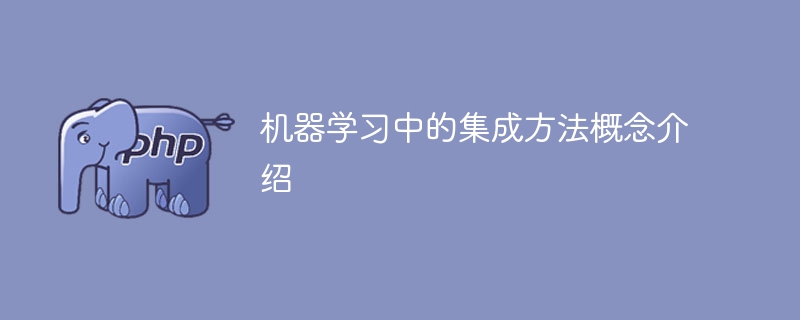 php

机器学习中的集成方法概念介绍